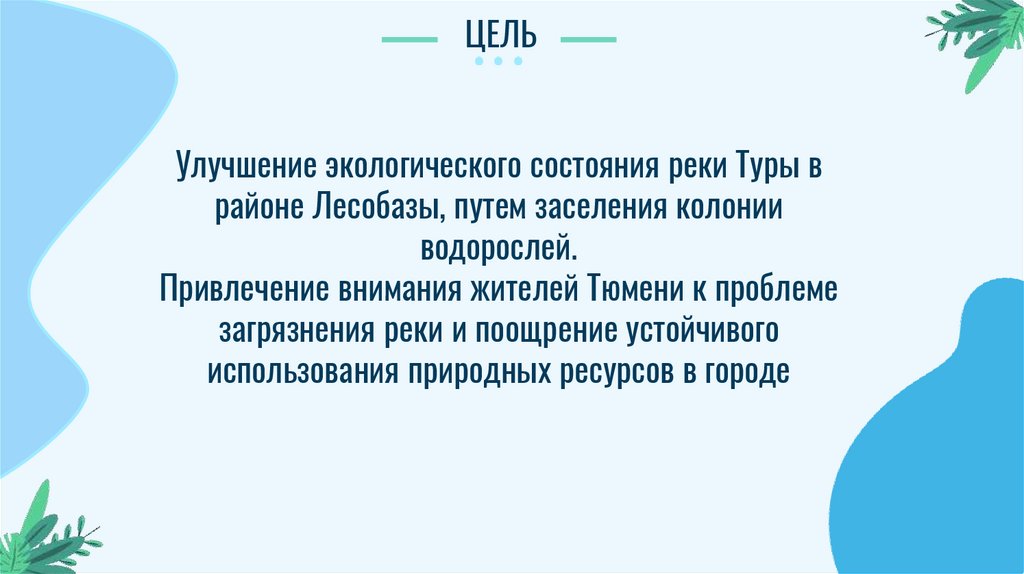 ЦЕЛЬ

Улучшение экологического состояния реки Туры в районе Лесобазы, путем заселения колонии водорослей.
Привлечение внимания жителей Тюмени к проблеме загрязнения реки и поощрение устойчивого использования природных ресурсов в городе